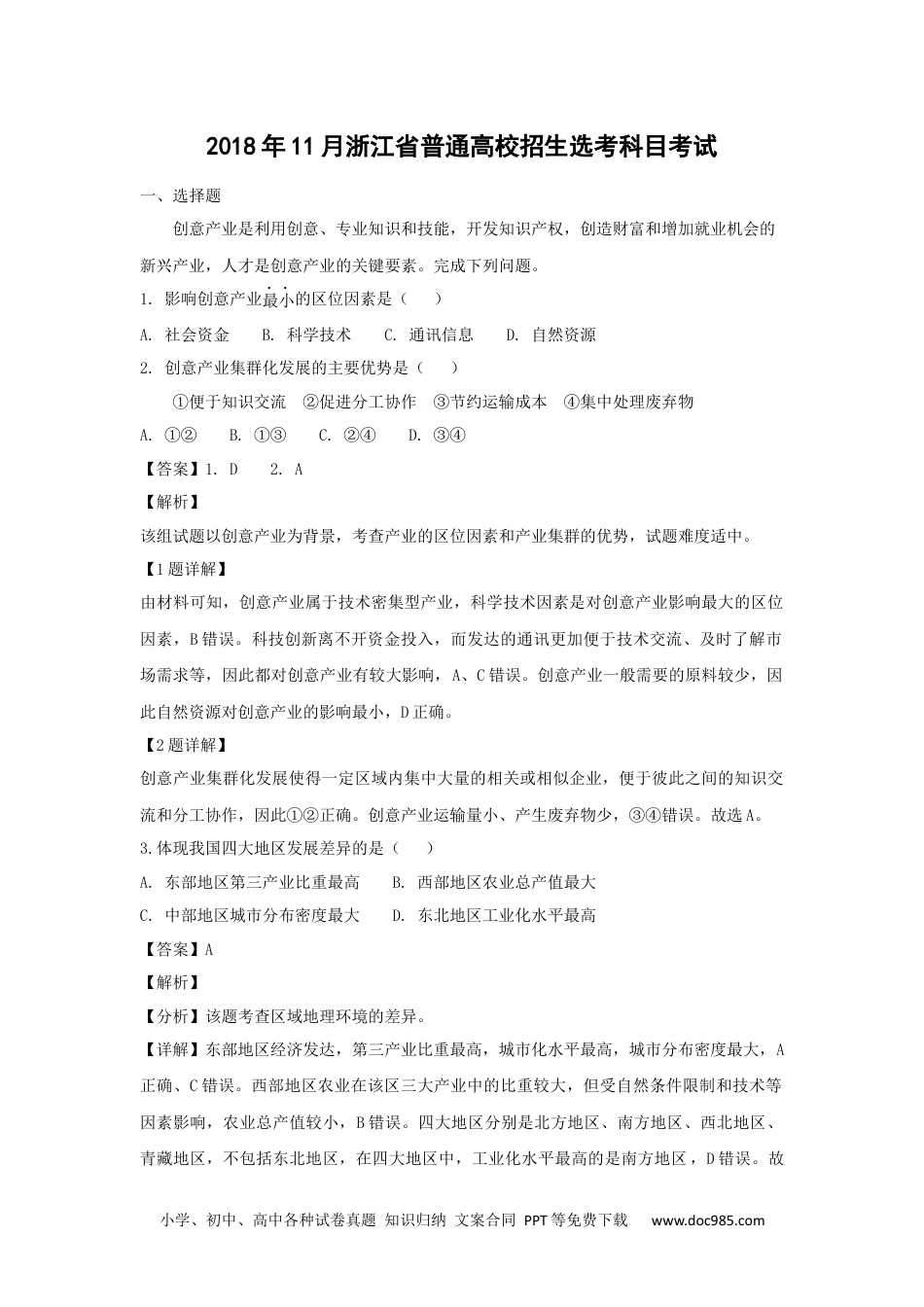 2018年11月浙江省普通高校招生选考科目考试

一、选择题

创意产业是利用创意、专业知识和技能，开发知识产权，创造财富和增加就业机会的新兴产业，人才是创意产业的关键要素。完成下列问题。

1. 影响创意产业最小的区位因素是（    ）

A. 社会资金    B. 科学技术    C. 通讯信息    D. 自然资源

2. 创意产业集群化发展的主要优势是（    ）

①便于知识交流  ②促进分工协作  ③节约运输成本  ④集中处理废弃物

A. ①②    B. ①③    C. ②④    D. ③④

【答案】1. D    2. A

【解析】

该组试题以创意产业为背景，考查产业的区位因素和产业集群的优势，试题难度适中。

【1题详解】

由材料可知，创意产业属于技术密集型产业，科学技术因素是对创意产业影响最大的区位因素，B错误。科技创新离不开资金投入，而发达的通讯更加便于技术交流、及时了解市场需求等，因此都对创意产业有较大影响，A、C错误。创意产业一般需要的原料较少，因此自然资源对创意产业的影响最小，D正确。

【2题详解】

创意产业集群化发展使得一定区域内集中大量的相关或相似企业，便于彼此之间的知识交流和分工协作，因此①②正确。创意产业运输量小、产生废弃物少，③④错误。故选A。

3.体现我国四大地区发展差异的是（    ）

A. 东部地区第三产业比重最高    B. 西部地区农业总产值最大

C. 中部地区城市分布密度最大    D. 东北地区工业化水平最高

【答案】A

【解析】

【分析】该题考查区域地理环境的差异。

【详解】东部地区经济发达，第三产业比重最高，城市化水平最高，城市分布密度最大，A正确、C错误。西部地区农业在该区三大产业中的比重较大，但受自然条件限制和技术等因素影响，农业总产值较小，B错误。四大地区分别是北方地区、南方地区、西北地区、青藏地区，不包括东北地区，在四大地区中，工业化水平最高的是南方地区，D错误。故

小学、初中、高中各种试卷真题 知识归纳 文案合同 PPT等免费下载    www.doc985.com